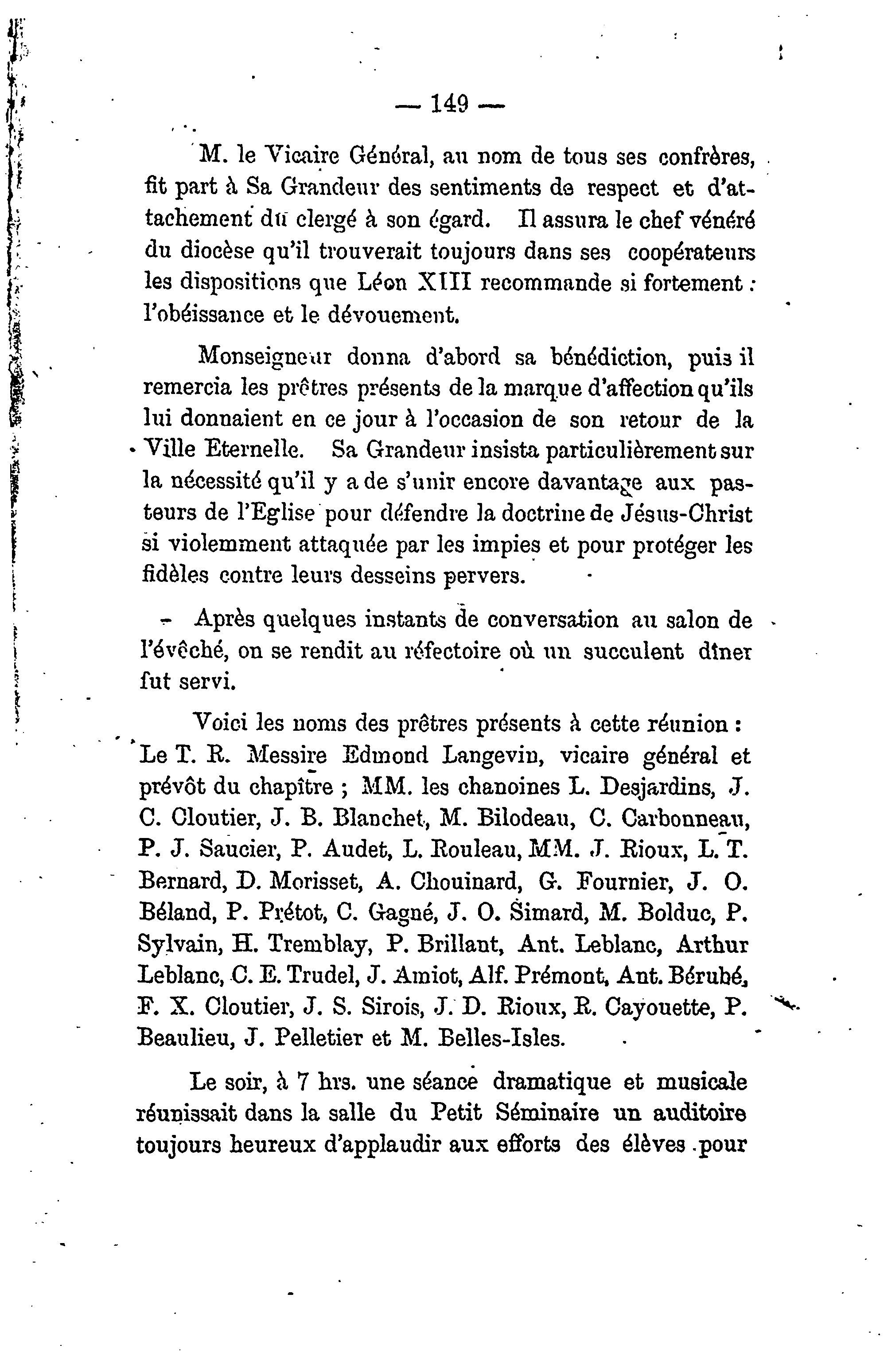 — 149 —

M. le Vicaire Général, au nom de tous ses confrères, fit part à Sa Grandeur des sentiments de respect et d'attachement du clergé à son égard. Il assura le chef vénéré du diocèse qu'il trouverait toujours dans ses coopérateurs les dispositions que Léon XIII recommande si fortement : l'obéissance et le dévouement.

Monseigneur donna d'abord sa bénédiction, puis il remercia les prêtres présents de la marque d'affection qu'ils lui donnaient en ce jour à l'occasion de son retour de la Ville Eternelle. Sa Grandeur insista particulièrement sur la nécessité qu'il y a de s'unir encore davantage aux pasteurs de l'Eglise pour défendre la doctrine de Jésus-Christ si violemment attaquée par les impies et pour protéger les fidèles contre leurs desseins pervers.

Après quelques instants de conversation au salon de l'évêché, on se rendit au réfectoire où un succulent dîner fut servi.

Voici les noms des prêtres présents à cette réunion : Le T. R. Messire Edmond Langevin, vicaire général et prévôt du chapître ; MM. les chanoines L. Desjardins, J. C. Cloutier, J. B. Blanchet, M. Bilodeau, C. Carbonneau, P. J. Saucier, P. Audet, L. Rouleau, MM. J. Rioux, L. T. Bernard, D. Morisset, A. Chouinard, G. Fournier, J. O. Béland, P. Prétot, C. Gagné, J. O. Simard, M. Bolduc, P. Sylvain, H. Tremblay, P. Brillant, Ant. Leblanc, Arthur Leblanc, C. E. Trudel, J. Amiot, Alf. Prémont, Ant. Bérubé, F. X. Cloutier, J. S. Sirois, J. D. Rioux, R. Cayouette, P. Beaulieu, J. Pelletier et M. Belles-Isles.

Le soir, à 7 hrs. une séance dramatique et musicale réunissait dans la salle du Petit Séminaire un auditoire toujours heureux d'applaudir aux efforts des élèves pour